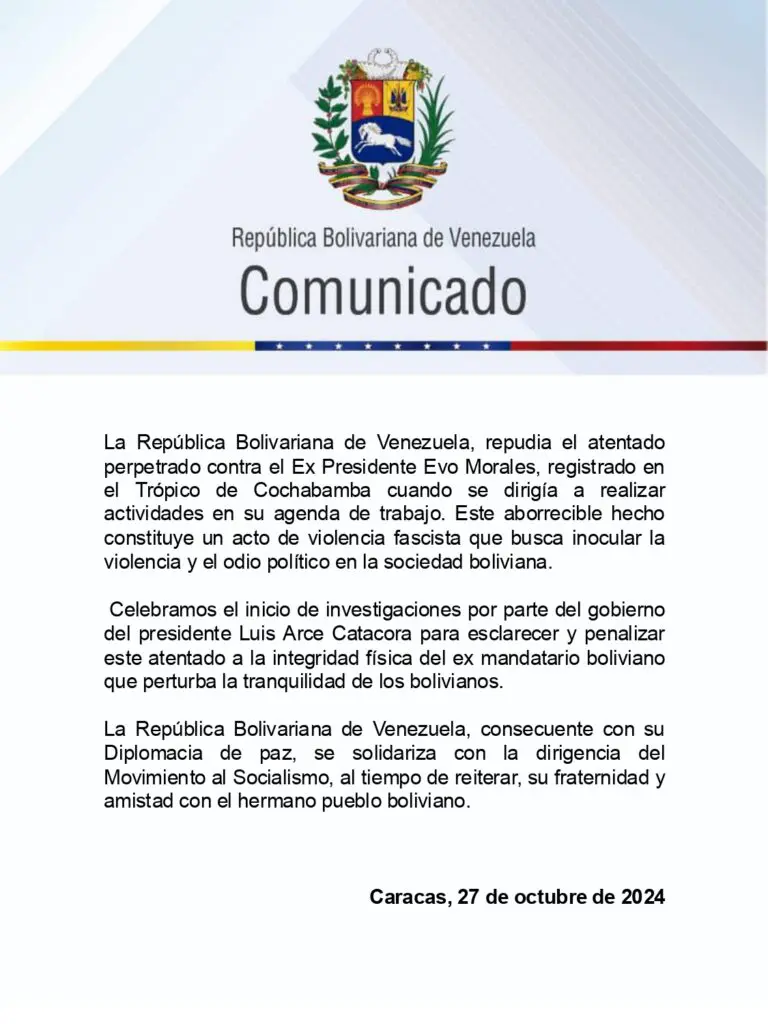 República Bolivariana de Venezuela
Comunicado

La República Bolivariana de Venezuela, repudia el atentado perpetrado contra el Ex Presidente Evo Morales, registrado en el Trópico de Cochabamba cuando se dirigía a realizar actividades en su agenda de trabajo. Este aborrecible hecho constituye un acto de violencia fascista que busca inocular la violencia y el odio político en la sociedad boliviana.

Celebramos el inicio de investigaciones por parte del gobierno del presidente Luis Arce Catacora para esclarecer y penalizar este atentado a la integridad física del ex mandatario boliviano que perturba la tranquilidad de los bolivianos.

La República Bolivariana de Venezuela, consecuente con su Diplomacia de paz, se solidariza con la dirigencia del Movimiento al Socialismo, al tiempo de reiterar, su fraternidad y amistad con el hermano pueblo boliviano.

Caracas, 27 de octubre de 2024